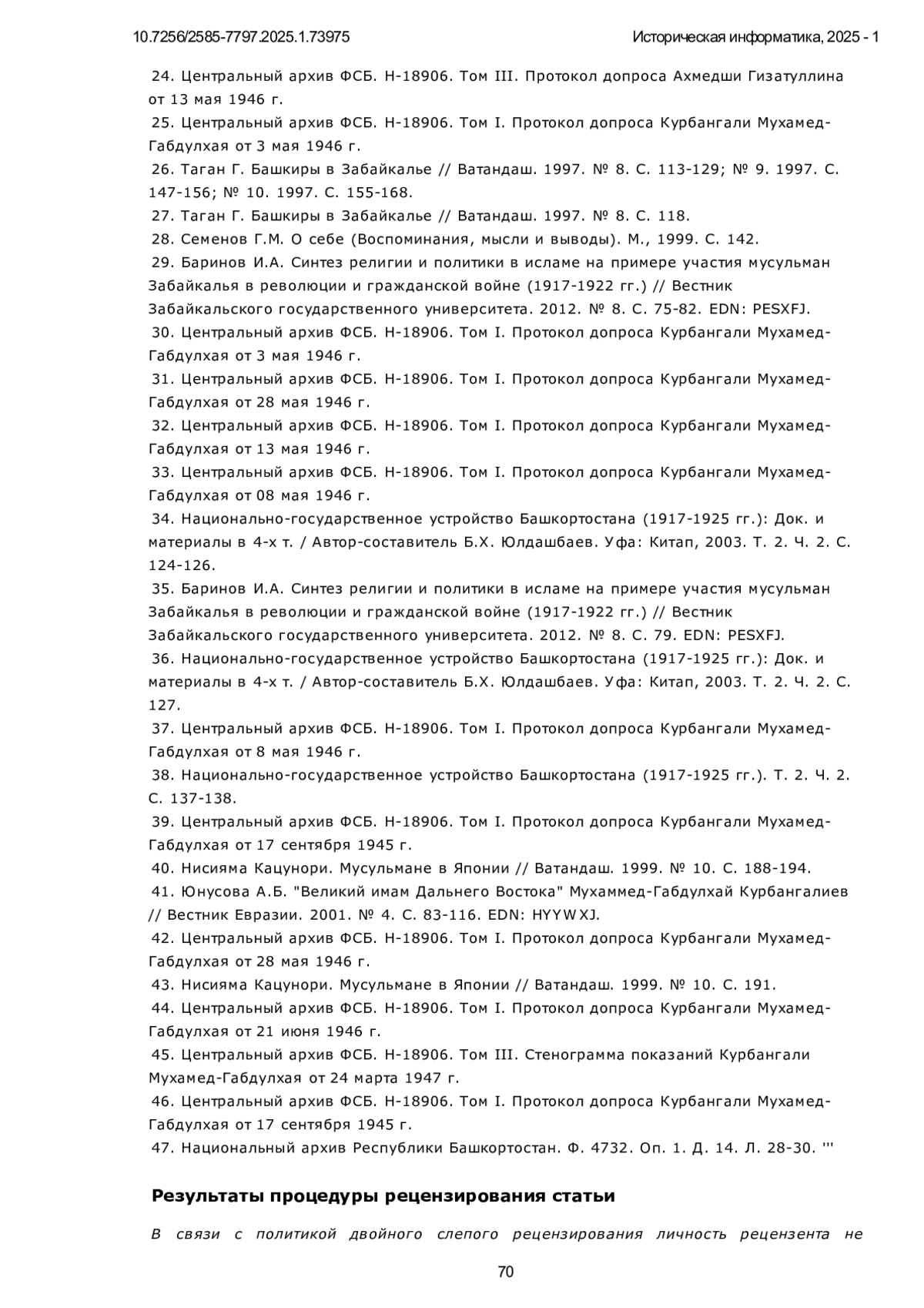 10.7256/2585-7797.2025.1.73975 Историческая информатика, 2025 - 1

24. Центральный архив ФСБ. Н-18906. Том III. Протокол допроса Ахмедши Гизатуллина от 13 мая 1946 г.
25. Центральный архив ФСБ. Н-18906. Том I. Протокол допроса Курбангали Мухамед-Габдулхая от 3 мая 1946 г.
26. Таган Г. Башкиры в Забайкалье // Ватандаш. 1997. № 8. С. 113-129; № 9. 1997. С. 147-156; № 10. 1997. С. 155-168.
27. Таган Г. Башкиры в Забайкалье // Ватандаш. 1997. № 8. С. 118.
28. Семенов Г.М. О себе (Воспоминания, мысли и выводы). М., 1999. С. 142.
29. Баринов И.А. Синтез религии и политики в исламе на примере участия мусульман Забайкалья в революции и гражданской войне (1917-1922 гг.) // Вестник Забайкальского государственного университета. 2012. № 8. С. 75-82. EDN: PESXFJ.
30. Центральный архив ФСБ. Н-18906. Том I. Протокол допроса Курбангали Мухамед-Габдулхая от 3 мая 1946 г.
31. Центральный архив ФСБ. Н-18906. Том I. Протокол допроса Курбангали Мухамед-Габдулхая от 28 мая 1946 г.
32. Центральный архив ФСБ. Н-18906. Том I. Протокол допроса Курбангали Мухамед-Габдулхая от 13 мая 1946 г.
33. Центральный архив ФСБ. Н-18906. Том I. Протокол допроса Курбангали Мухамед-Габдулхая от 08 мая 1946 г.
34. Национально-государственное устройство Башкортостана (1917-1925 гг.): Док. и материалы в 4-х т. / Автор-составитель Б.Х. Юлдашбаев. Уфа: Китап, 2003. Т. 2. Ч. 2. С. 124-126.
35. Баринов И.А. Синтез религии и политики в исламе на примере участия мусульман Забайкалья в революции и гражданской войне (1917-1922 гг.) // Вестник Забайкальского государственного университета. 2012. № 8. С. 79. EDN: PESXFJ.
36. Национально-государственное устройство Башкортостана (1917-1925 гг.): Док. и материалы в 4-х т. / Автор-составитель Б.Х. Юлдашбаев. Уфа: Китап, 2003. Т. 2. Ч. 2. С. 127.
37. Центральный архив ФСБ. Н-18906. Том I. Протокол допроса Курбангали Мухамед-Габдулхая от 8 мая 1946 г.
38. Национально-государственное устройство Башкортостана (1917-1925 гг.). Т. 2. Ч. 2. С. 137-138.
39. Центральный архив ФСБ. Н-18906. Том I. Протокол допроса Курбангали Мухамед-Габдулхая от 17 сентября 1945 г.
40. Нисияма Кацунори. Мусульмане в Японии // Ватандаш. 1999. № 10. С. 188-194.
41. Юнусова А.Б. "Великий имам Дальнего Востока" Мухаммед-Габдулхай Курбангалиев // Вестник Евразии. 2001. № 4. С. 83-116. EDN: HYYWXJ.
42. Центральный архив ФСБ. Н-18906. Том I. Протокол допроса Курбангали Мухамед-Габдулхая от 28 мая 1946 г.
43. Нисияма Кацунори. Мусульмане в Японии // Ватандаш. 1999. № 10. С. 191.
44. Центральный архив ФСБ. Н-18906. Том I. Протокол допроса Курбангали Мухамед-Габдулхая от 21 июня 1946 г.
45. Центральный архив ФСБ. Н-18906. Том III. Стенограмма показаний Курбангали Мухамед-Габдулхая от 24 марта 1947 г.
46. Центральный архив ФСБ. Н-18906. Том I. Протокол допроса Курбангали Мухамед-Габдулхая от 17 сентября 1945 г.
47. Национальный архив Республики Башкортостан. Ф. 4732. Оп. 1. Д. 14. Л. 28-30. '''

Результаты процедуры рецензирования статьи

В связи с политикой двойного слепого рецензирования личность рецензента не

70